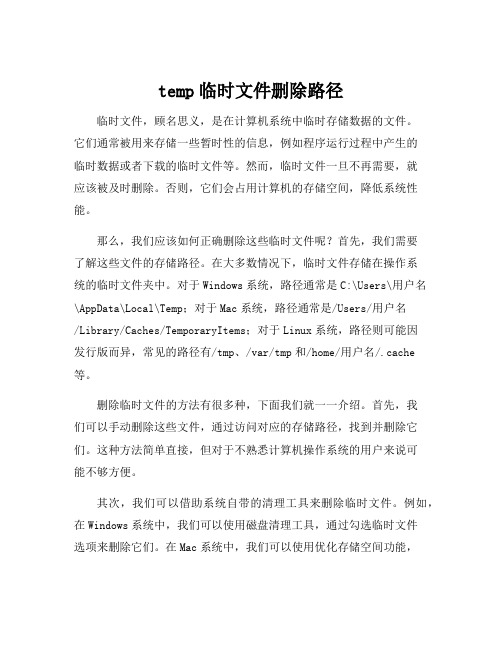 temp 临时文件删除路径

临时文件，顾名思义，是在计算机系统中临时存储数据的文件。它们通常被用来存储一些暂时性的信息，例如程序运行过程中产生的临时数据或者下载的临时文件等。然而，临时文件一旦不再需要，就应该被及时删除。否则，它们会占用计算机的存储空间，降低系统性能。

那么，我们应该如何正确删除这些临时文件呢？首先，我们需要了解这些文件的存储路径。在大多数情况下，临时文件存储在操作系统的临时文件夹中。对于 Windows 系统，路径通常是 C:\Users\用户名\AppData\Local\Temp；对于 Mac 系统，路径通常是/Users/用户名/Library/Caches/TemporaryItems；对于 Linux 系统，路径则可能因发行版而异，常见的路径有/tmp、/var/tmp 和/home/用户名/.cache 等。

删除临时文件的方法有很多种，下面我们就一一介绍。首先，我们可以手动删除这些文件，通过访问对应的存储路径，找到并删除它们。这种方法简单直接，但对于不熟悉计算机操作系统的用户来说可能不够方便。

其次，我们可以借助系统自带的清理工具来删除临时文件。例如，在 Windows 系统中，我们可以使用磁盘清理工具，通过勾选临时文件选项来删除它们。在 Mac 系统中，我们可以使用优化存储空间功能，